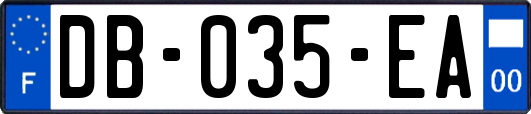 F
DB-035-EA
00